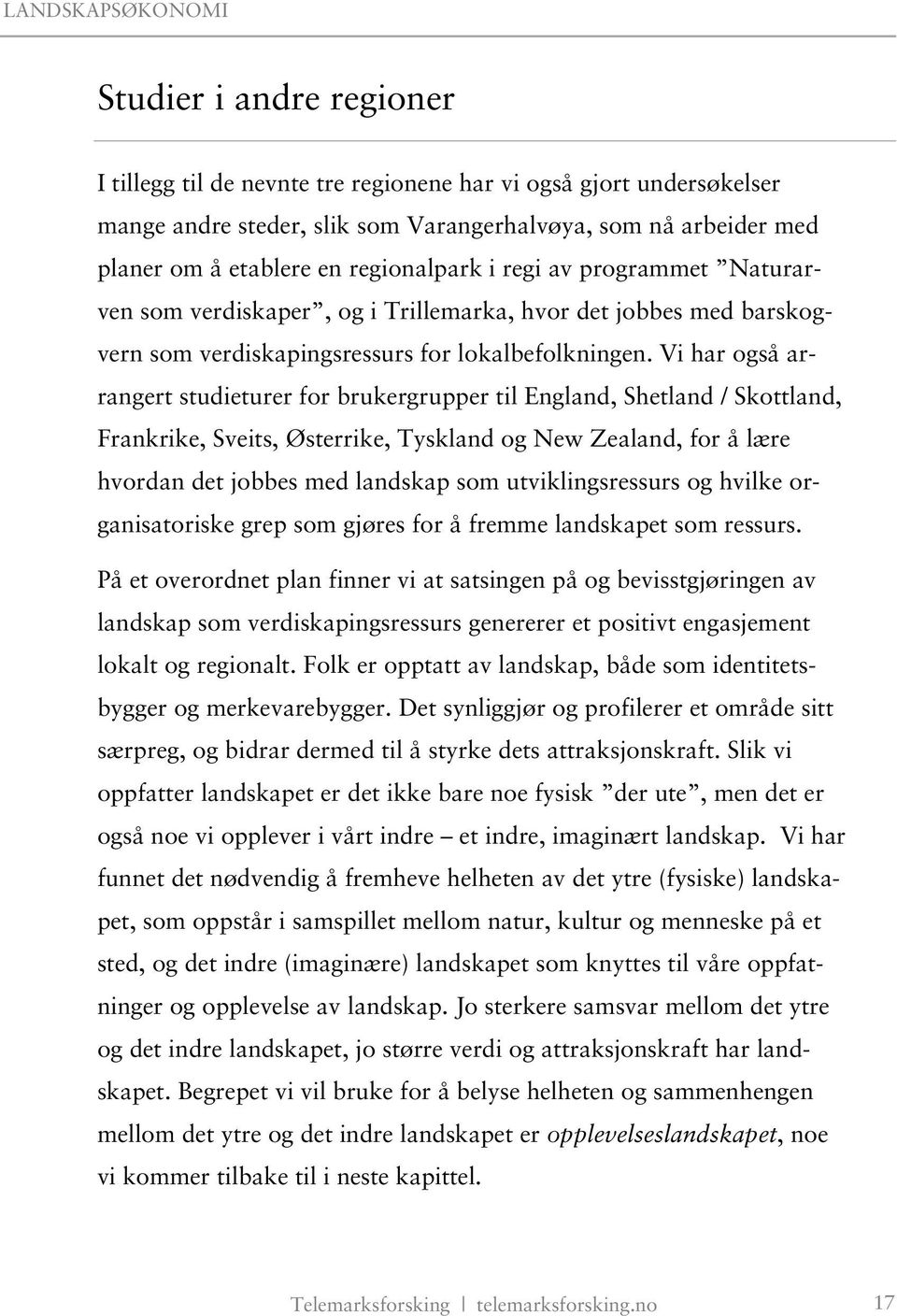 LANDSKAPSØKONOMI

Studier i andre regioner

I tillegg til de nevnte tre regionene har vi også gjort undersøkelser mange andre steder, slik som Varangerhalvøya, som nå arbeider med planer om å etablere en regionalpark i regi av programmet ”Naturarven som verdiskaper”, og i Trillemarka, hvor det jobbes med barskogvern som verdiskapingsressurs for lokalbefolkningen. Vi har også arrangert studieturer for brukergrupper til England, Shetland / Skottland, Frankrike, Sveits, Østerrike, Tyskland og New Zealand, for å lære hvordan det jobbes med landskap som utviklingsressurs og hvilke organisatoriske grep som gjøres for å fremme landskapet som ressurs.

På et overordnet plan finner vi at satsingen på og bevisstgjøringen av landskap som verdiskapingsressurs genererer et positivt engasjement lokalt og regionalt. Folk er opptatt av landskap, både som identitetsbygger og merkevarebygger. Det synliggjør og profilerer et område sitt særpreg, og bidrar dermed til å styrke dets attraksjonskraft. Slik vi oppfatter landskapet er det ikke bare noe fysisk ”der ute”, men det er også noe vi opplever i vårt indre – et indre, imaginært landskap. Vi har funnet det nødvendig å fremheve helheten av det ytre (fysiske) landskapet, som oppstår i samspillet mellom natur, kultur og menneske på et sted, og det indre (imaginære) landskapet som knyttes til våre oppfatninger og opplevelse av landskap. Jo sterkere samsvar mellom det ytre og det indre landskapet, jo større verdi og attraksjonskraft har landskapet. Begrepet vi vil bruke for å belyse helheten og sammenhengen mellom det ytre og det indre landskapet er opplevelseslandskapet, noe vi kommer tilbake til i neste kapittel.

Telemarksforsking | telemarksforsking.no 17